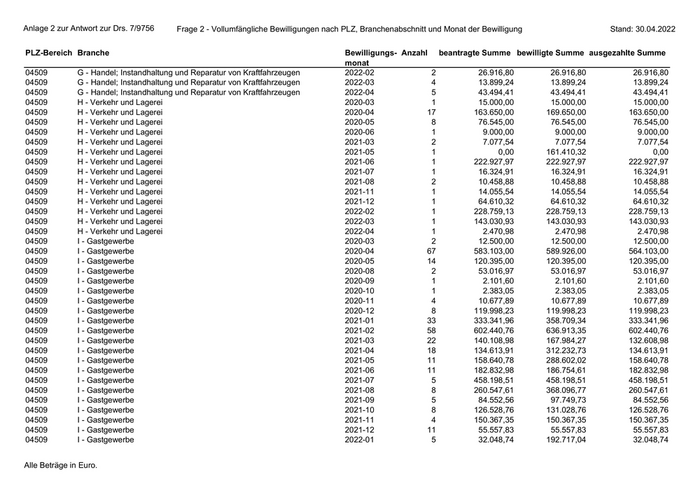 Anlage 2 zur Antwort zur Drs. 7/9756 Frage 2 - Vollumfängliche Bewilligungen nach PLZ, Branchenabschnitt und Monat der Bewilligung Stand: 30.04.2022

| PLZ-Bereich | Branche | Bewilligungs-monat | Anzahl | beantragte Summe | bewilligte Summe | ausgezahlte Summe |
|---|---|---|---|---|---|---|
| 04509 | G - Handel; Instandhaltung und Reparatur von Kraftfahrzeugen | 2022-02 | 2 | 26.916,80 | 26.916,80 | 26.916,80 |
| 04509 | G - Handel; Instandhaltung und Reparatur von Kraftfahrzeugen | 2022-03 | 4 | 13.899,24 | 13.899,24 | 13.899,24 |
| 04509 | G - Handel; Instandhaltung und Reparatur von Kraftfahrzeugen | 2022-04 | 5 | 43.494,41 | 43.494,41 | 43.494,41 |
| 04509 | H - Verkehr und Lagerei | 2020-03 | 1 | 15.000,00 | 15.000,00 | 15.000,00 |
| 04509 | H - Verkehr und Lagerei | 2020-04 | 17 | 163.650,00 | 169.650,00 | 163.650,00 |
| 04509 | H - Verkehr und Lagerei | 2020-05 | 8 | 76.545,00 | 76.545,00 | 76.545,00 |
| 04509 | H - Verkehr und Lagerei | 2020-06 | 1 | 9.000,00 | 9.000,00 | 9.000,00 |
| 04509 | H - Verkehr und Lagerei | 2021-03 | 2 | 7.077,54 | 7.077,54 | 7.077,54 |
| 04509 | H - Verkehr und Lagerei | 2021-05 | 1 | 0,00 | 161.410,32 | 0,00 |
| 04509 | H - Verkehr und Lagerei | 2021-06 | 1 | 222.927,97 | 222.927,97 | 222.927,97 |
| 04509 | H - Verkehr und Lagerei | 2021-07 | 1 | 16.324,91 | 16.324,91 | 16.324,91 |
| 04509 | H - Verkehr und Lagerei | 2021-08 | 2 | 10.458,88 | 10.458,88 | 10.458,88 |
| 04509 | H - Verkehr und Lagerei | 2021-11 | 1 | 14.055,54 | 14.055,54 | 14.055,54 |
| 04509 | H - Verkehr und Lagerei | 2021-12 | 1 | 64.610,32 | 64.610,32 | 64.610,32 |
| 04509 | H - Verkehr und Lagerei | 2022-02 | 1 | 228.759,13 | 228.759,13 | 228.759,13 |
| 04509 | H - Verkehr und Lagerei | 2022-03 | 1 | 143.030,93 | 143.030,93 | 143.030,93 |
| 04509 | H - Verkehr und Lagerei | 2022-04 | 1 | 2.470,98 | 2.470,98 | 2.470,98 |
| 04509 | I - Gastgewerbe | 2020-03 | 2 | 12.500,00 | 12.500,00 | 12.500,00 |
| 04509 | I - Gastgewerbe | 2020-04 | 67 | 583.103,00 | 589.926,00 | 564.103,00 |
| 04509 | I - Gastgewerbe | 2020-05 | 14 | 120.395,00 | 120.395,00 | 120.395,00 |
| 04509 | I - Gastgewerbe | 2020-08 | 2 | 53.016,97 | 53.016,97 | 53.016,97 |
| 04509 | I - Gastgewerbe | 2020-09 | 1 | 2.101,60 | 2.101,60 | 2.101,60 |
| 04509 | I - Gastgewerbe | 2020-10 | 1 | 2.383,05 | 2.383,05 | 2.383,05 |
| 04509 | I - Gastgewerbe | 2020-11 | 4 | 10.677,89 | 10.677,89 | 10.677,89 |
| 04509 | I - Gastgewerbe | 2020-12 | 8 | 119.998,23 | 119.998,23 | 119.998,23 |
| 04509 | I - Gastgewerbe | 2021-01 | 33 | 333.341,96 | 358.709,34 | 333.341,96 |
| 04509 | I - Gastgewerbe | 2021-02 | 58 | 602.440,76 | 636.913,35 | 602.440,76 |
| 04509 | I - Gastgewerbe | 2021-03 | 22 | 140.108,98 | 167.984,27 | 132.608,98 |
| 04509 | I - Gastgewerbe | 2021-04 | 18 | 134.613,91 | 312.232,73 | 134.613,91 |
| 04509 | I - Gastgewerbe | 2021-05 | 11 | 158.640,78 | 288.602,02 | 158.640,78 |
| 04509 | I - Gastgewerbe | 2021-06 | 11 | 182.832,98 | 186.754,61 | 182.832,98 |
| 04509 | I - Gastgewerbe | 2021-07 | 5 | 458.198,51 | 458.198,51 | 458.198,51 |
| 04509 | I - Gastgewerbe | 2021-08 | 8 | 260.547,61 | 368.096,77 | 260.547,61 |
| 04509 | I - Gastgewerbe | 2021-09 | 5 | 84.552,56 | 97.749,73 | 84.552,56 |
| 04509 | I - Gastgewerbe | 2021-10 | 8 | 126.528,76 | 131.028,76 | 126.528,76 |
| 04509 | I - Gastgewerbe | 2021-11 | 4 | 150.367,35 | 150.367,35 | 150.367,35 |
| 04509 | I - Gastgewerbe | 2021-12 | 11 | 55.557,83 | 55.557,83 | 55.557,83 |
| 04509 | I - Gastgewerbe | 2022-01 | 5 | 32.048,74 | 192.717,04 | 32.048,74 |

Alle Beträge in Euro.